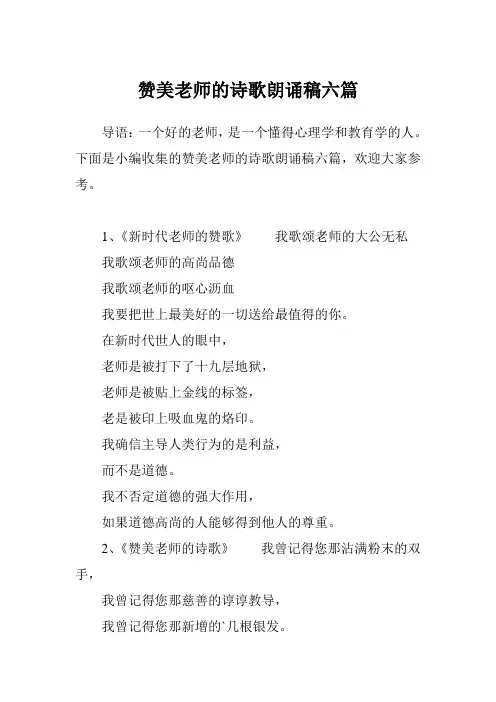 赞美老师的诗歌朗诵稿六篇

导语：一个好的老师，是一个懂得心理学和教育学的人。下面是小编收集的赞美老师的诗歌朗诵稿六篇，欢迎大家参考。

1、《新时代老师的赞歌》　　我歌颂老师的大公无私

我歌颂老师的高尚品德

我歌颂老师的呕心沥血

我要把世上最美好的一切送给最值得的你。

在新时代世人的眼中，

老师是被打下了十九层地狱，

老师是被贴上金线的标签，

老是被印上吸血鬼的烙印。

我确信主导人类行为的是利益，

而不是道德。

我不否定道德的强大作用，

如果道德高尚的人能够得到他人的尊重。

2、《赞美老师的诗歌》　　我曾记得您那沾满粉末的双手，

我曾记得您那慈善的谆谆教导，

我曾记得您那新增的`几根银发。